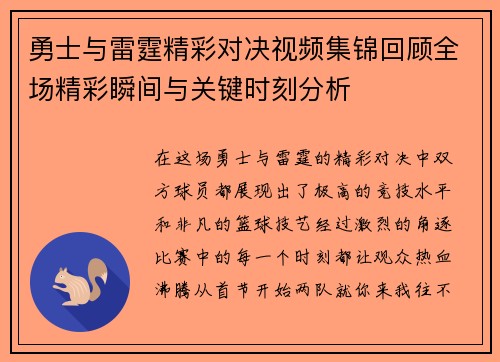 勇士与雷霆精彩对决视频集锦回顾全场精彩瞬间与关键时刻分析

在这场勇士与雷霆的精彩对决中双方球员都展现出了极高的竞技水平和非凡的篮球技艺经过激烈的角逐比赛中的每一个时刻都让观众热血沸腾从首节开始两队就你来我往不